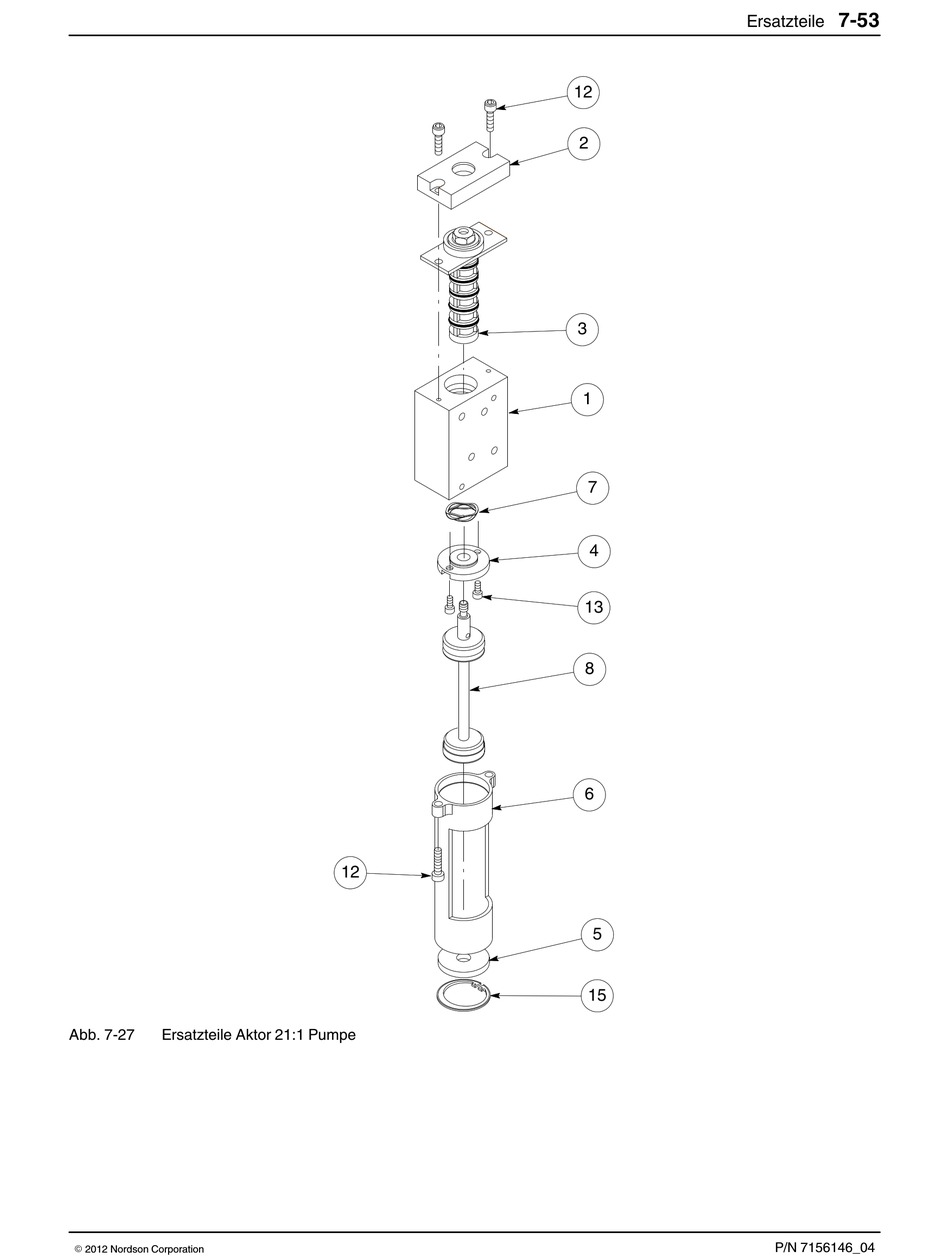 Ersatzteile 7-53

12
2
3
1
7
4
13
8
6
12
5
15

Abb. 7-27 Ersatzteile Aktor 21:1 Pumpe

© 2012 Nordson Corporation

P/N 7156146_04